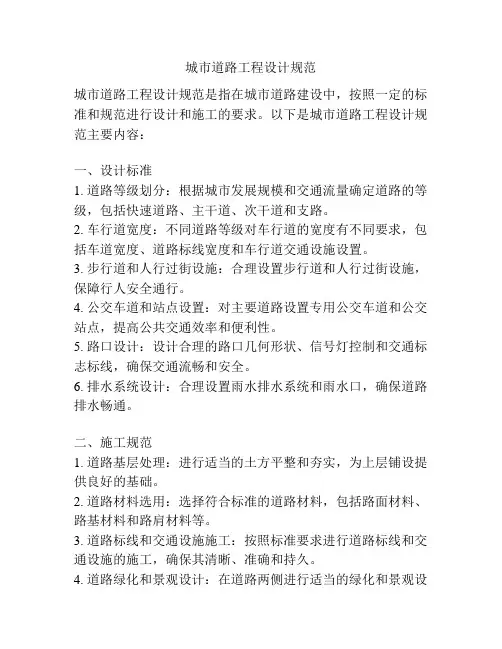 城市道路工程设计规范

城市道路工程设计规范是指在城市道路建设中，按照一定的标准和规范进行设计和施工的要求。以下是城市道路工程设计规范主要内容：

一、设计标准
1. 道路等级划分：根据城市发展规模和交通流量确定道路的等级，包括快速道路、主干道、次干道和支路。
2. 车行道宽度：不同道路等级对车行道的宽度有不同要求，包括车道宽度、道路标线宽度和车行道交通设施设置。
3. 步行道和人行过街设施：合理设置步行道和人行过街设施，保障行人安全通行。
4. 公交车道和站点设置：对主要道路设置专用公交车道和公交站点，提高公共交通效率和便利性。
5. 路口设计：设计合理的路口几何形状、信号灯控制和交通标志标线，确保交通流畅和安全。
6. 排水系统设计：合理设置雨水排水系统和雨水口，确保道路排水畅通。

二、施工规范
1. 道路基层处理：进行适当的土方平整和夯实，为上层铺设提供良好的基础。
2. 道路材料选用：选择符合标准的道路材料，包括路面材料、路基材料和路肩材料等。
3. 道路标线和交通设施施工：按照标准要求进行道路标线和交通设施的施工，确保其清晰、准确和持久。
4. 道路绿化和景观设计：在道路两侧进行适当的绿化和景观设